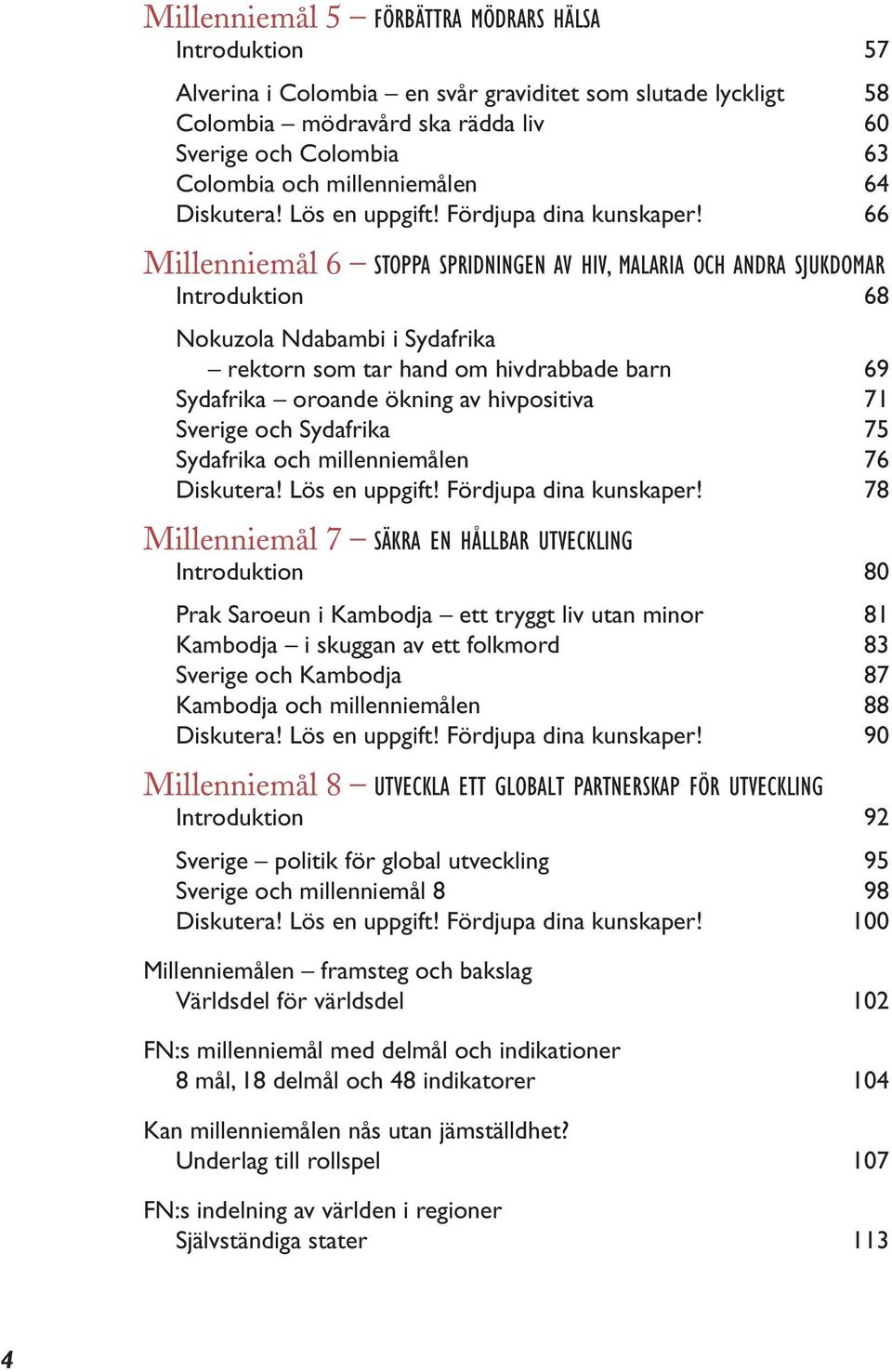 Millenniemål 5 – FÖRBÄTTRA MÖDRARS HÄLSA
Introduktion 57

Alverina i Colombia – en svår graviditet som slutade lyckligt 58
Colombia – mödravård ska rädda liv 60
Sverige och Colombia 63
Colombia och millenniemålen 64
Diskutera! Lös en uppgift! Fördjupa dina kunskaper! 66

Millenniemål 6 – STOPPA SPRIDNINGEN AV HIV, MALARIA OCH ANDRA SJUKDOMAR
Introduktion 68

Nokuzola Ndabambi i Sydafrika – rektorn som tar hand om hivdrabbade barn 69
Sydafrika – oroande ökning av hivpositiva 71
Sverige och Sydafrika 75
Sydafrika och millenniemålen 76
Diskutera! Lös en uppgift! Fördjupa dina kunskaper! 78

Millenniemål 7 – SÄKRA EN HÅLLBAR UTVECKLING
Introduktion 80

Prak Saroeun i Kambodja – ett tryggt liv utan minor 81
Kambodja – i skuggan av ett folkmord 83
Sverige och Kambodja 87
Kambodja och millenniemålen 88
Diskutera! Lös en uppgift! Fördjupa dina kunskaper! 90

Millenniemål 8 – UTVECKLA ETT GLOBALT PARTNERSKAP FÖR UTVECKLING
Introduktion 92

Sverige – politik för global utveckling 95
Sverige och millenniemål 8 98
Diskutera! Lös en uppgift! Fördjupa dina kunskaper! 100

Millenniemålen – framsteg och bakslag
Världsdel för världsdel 102

FN:s millenniemål med delmål och indikationer
8 mål, 18 delmål och 48 indikatorer 104

Kan millenniemålen nås utan jämställdhet?
Underlag till rollspel 107

FN:s indelning av världen i regioner
Självständiga stater 113

4